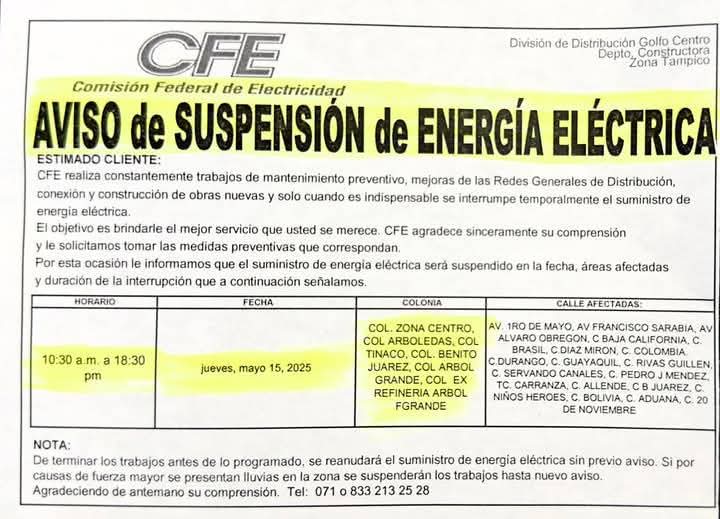 CFE
Comisión Federal de Electricidad

División de Distribución Golfo Centro
Depto. Constructora
Zona Tampico

AVISO de SUSPENSIÓN de ENERGÍA ELÉCTRICA

ESTIMADO CLIENTE:
CFE realiza constantemente trabajos de mantenimiento preventivo, mejoras de las Redes Generales de Distribución, conexión y construcción de obras nuevas y solo cuando es indispensable se interrumpe temporalmente el suministro de energía eléctrica.
El objetivo es brindarle el mejor servicio que usted se merece. CFE agradece sinceramente su comprensión y le solicitamos tomar las medidas preventivas que correspondan.
Por esta ocasión le informamos que el suministro de energía eléctrica será suspendido en la fecha, áreas afectadas y duración de la interrupción que a continuación señalamos.

| HORARIO | FECHA | COLONIA | CALLE AFECTADAS: |
|---|---|---|---|
| 10:30 a.m. a 18:30 pm | jueves, mayo 15, 2025 | COL. ZONA CENTRO, COL ARBOLEDAS, COL TINACO, COL. BENITO JUAREZ, COL ARBOL GRANDE, COL EX REFINERIA ARBOL FGRANDE | AV. 1RO DE MAYO, AV FRANCISCO SARABIA, AV ALVARO OBREGON, C BAJA CALIFORNIA, C. BRASIL, C.DIAZ MIRON, C. COLOMBIA, C.DURANGO, C. GUAYAQUIL, C. RIVAS GUILLEN, C. SERVANDO CANALES, C. PEDRO J MENDEZ, TC. CARRANZA, C. ALLENDE, C B JUAREZ, C. NIÑOS HEROES, C. BOLIVIA, C. ADUANA, C. 20 DE NOVIEMBRE |

NOTA:
De terminar los trabajos antes de lo programado, se reanudará el suministro de energía eléctrica sin previo aviso. Si por causas de fuerza mayor se presentan lluvias en la zona se suspenderán los trabajos hasta nuevo aviso.
Agradeciendo de antemano su comprensión. Tel: 071 o 833 213 25 28